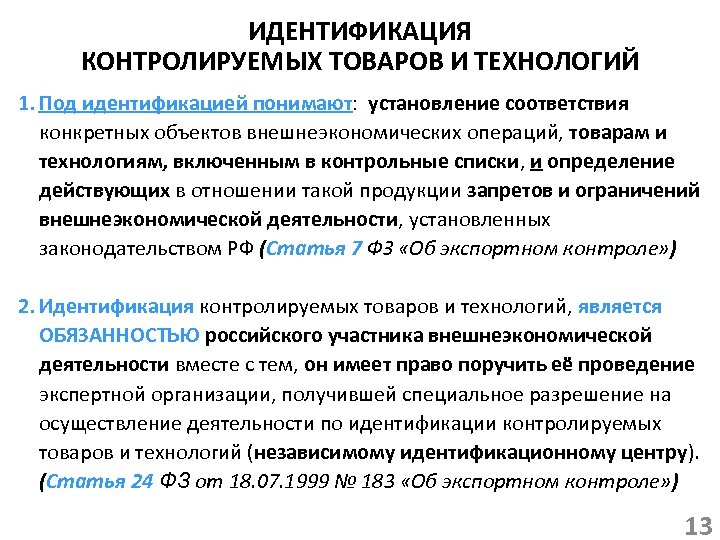 ИДЕНТИФИКАЦИЯ
КОНТРОЛИРУЕМЫХ ТОВАРОВ И ТЕХНОЛОГИЙ

1. Под идентификацией понимают: установление соответствия конкретных объектов внешнеэкономических операций, товарам и технологиям, включенным в контрольные списки, и определение действующих в отношении такой продукции запретов и ограничений внешнеэкономической деятельности, установленных законодательством РФ (Статья 7 ФЗ «Об экспортном контроле»)

2. Идентификация контролируемых товаров и технологий, является ОБЯЗАННОСТЬЮ российского участника внешнеэкономической деятельности вместе с тем, он имеет право поручить её проведение экспертной организации, получившей специальное разрешение на осуществление деятельности по идентификации контролируемых товаров и технологий (независимому идентификационному центру). (Статья 24 ФЗ от 18.07.1999 № 183 «Об экспортном контроле»)

13